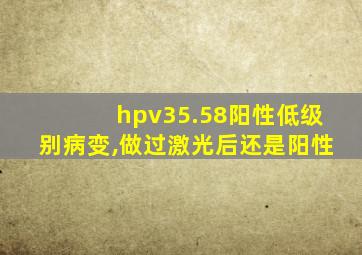 hpv35.58阳性低级别病变,做过激光后还是阳性